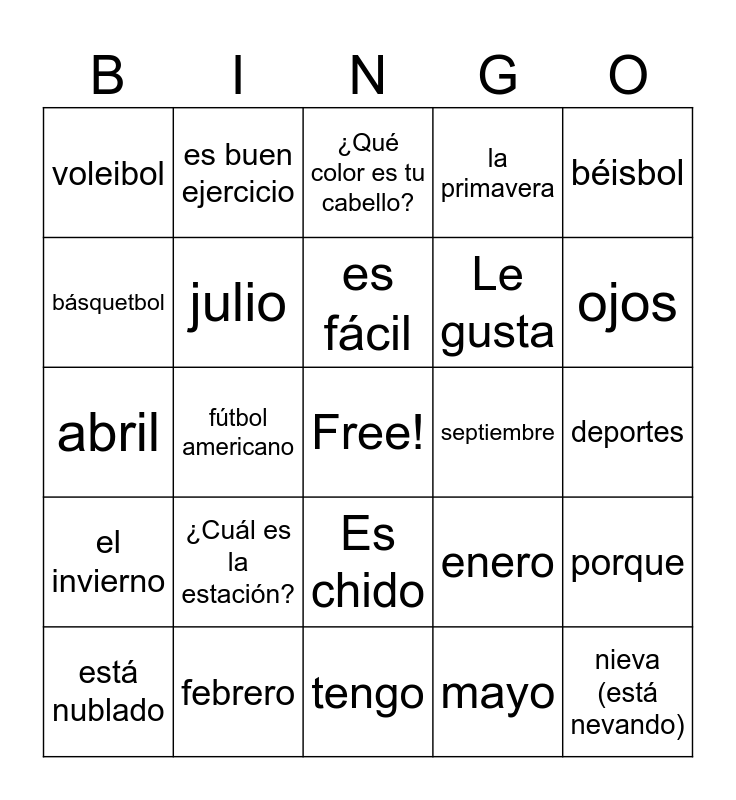 | B | I | N | G | O |
|---|---|---|---|---|
| voleibol | es buen ejercicio | ¿Qué color es tu cabello? | la primavera | béisbol |
| básquetbol | julio | es fácil | Le gusta | ojos |
| abril | fútbol americano | Free! | septiembre | deportes |
| el invierno | ¿Cuál es la estación? | Es chido | enero | porque |
| está nublado | febrero | tengo | mayo | nieva (está nevando) |